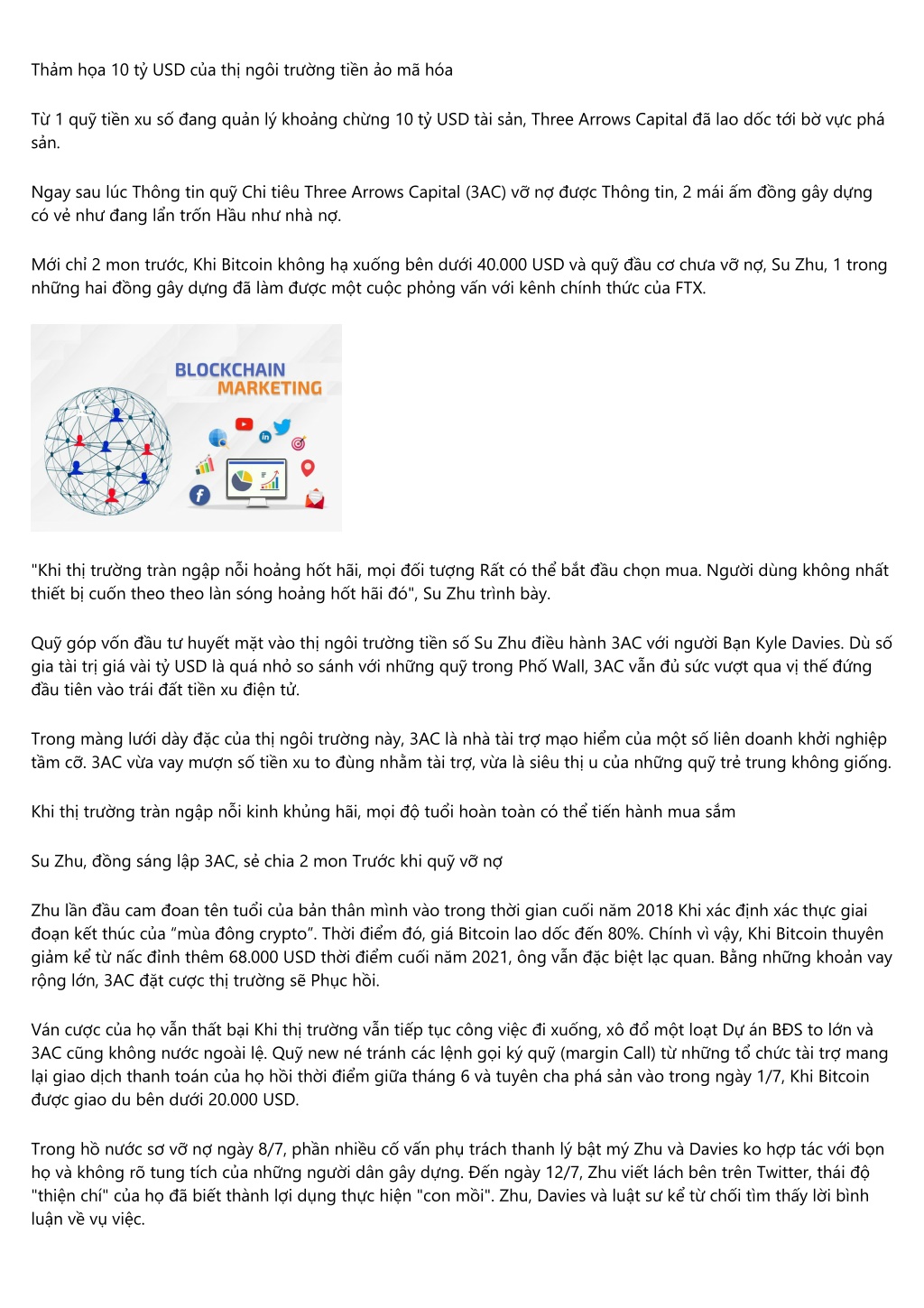 Thảm họa 10 tỷ USD của thị ngôi trường tiền ảo mã hóa

Từ 1 quỹ tiền xu số đang quản lý khoảng chừng 10 tỷ USD tài sản, Three Arrows Capital đã lao dốc tới bờ vực phá sản.

Ngay sau lúc Thông tin quỹ Chi tiêu Three Arrows Capital (3AC) vỡ nợ được Thông tin, 2 mái ấm đồng gây dựng có vẻ như đang lẩn trốn Hầu như nhà nợ.

Mới chỉ 2 mon trước, Khi Bitcoin không hạ xuống bên dưới 40.000 USD và quỹ đầu cơ chưa vỡ nợ, Su Zhu, 1 trong những hai đồng gây dựng đã làm được một cuộc phỏng vấn với kênh chính thức của FTX.

BLOCKCHAIN MARKETING

"Khi thị trường tràn ngập nỗi hoảng hốt hãi, mọi đối tượng Rất có thể bắt đầu chọn mua. Người dùng không nhất thiết bị cuốn theo theo làn sóng hoảng hốt hãi đó", Su Zhu trình bày.

Quỹ góp vốn đầu tư huyết mặt vào thị ngôi trường tiền số Su Zhu điều hành 3AC với người Bạn Kyle Davies. Dù số gia tài trị giá vài tỷ USD là quá nhỏ so sánh với những quỹ trong Phố Wall, 3AC vẫn đủ sức vượt qua vị thế đứng đầu tiên vào trái đất tiền xu điện tử.

Trong màng lưới dày đặc của thị ngôi trường này, 3AC là nhà tài trợ mạo hiểm của một số liên doanh khởi nghiệp tầm cỡ. 3AC vừa vay mượn số tiền xu to đùng nhằm tài trợ, vừa là siêu thị u của những quỹ trẻ trung không giống.

Khi thị trường tràn ngập nỗi kinh khủng hãi, mọi độ tuổi hoàn toàn có thể tiến hành mua sắm

Su Zhu, đồng sáng lập 3AC, sẻ chia 2 mon Trước khi quỹ vỡ nợ

Zhu lần đầu cam đoan tên tuổi của bản thân mình vào trong thời gian cuối năm 2018 Khi xác định xác thực giai đoạn kết thúc của “mùa đông crypto”. Thời điểm đó, giá Bitcoin lao dốc đến 80%. Chính vì vậy, Khi Bitcoin thuyên giảm kể từ nấc đỉnh thêm 68.000 USD thời điểm cuối năm 2021, ông vẫn đặc biệt lạc quan. Bằng những khoản vay rộng lớn, 3AC đặt cược thị trường sẽ Phục hồi.

Ván cược của họ vẫn thất bại Khi thị trường vẫn tiếp tục công việc đi xuống, xô đổ một loạt Dự án BĐS to lớn và 3AC cũng không nước ngoài lệ. Quỹ new né tránh các lệnh gọi ký quỹ (margin Call) từ những tổ chức tài trợ mang lại giao dịch thanh toán của họ hồi thời điểm giữa tháng 6 và tuyên cha phá sản vào trong ngày 1/7, Khi Bitcoin được giao du bên dưới 20.000 USD.

Trong hồ nước sơ vỡ nợ ngày 8/7, phần nhiều cố vấn phụ trách thanh lý bật mý Zhu và Davies ko hợp tác với bọn họ và không rõ tung tích của những người dân gây dựng. Đến ngày 12/7, Zhu viết lách bên trên Twitter, thái độ "thiện chí" của họ đã biết thành lợi dụng thực hiện "con mồi". Zhu, Davies và luật sư kể từ chối tìm thấy lời bình luận về vụ việc.